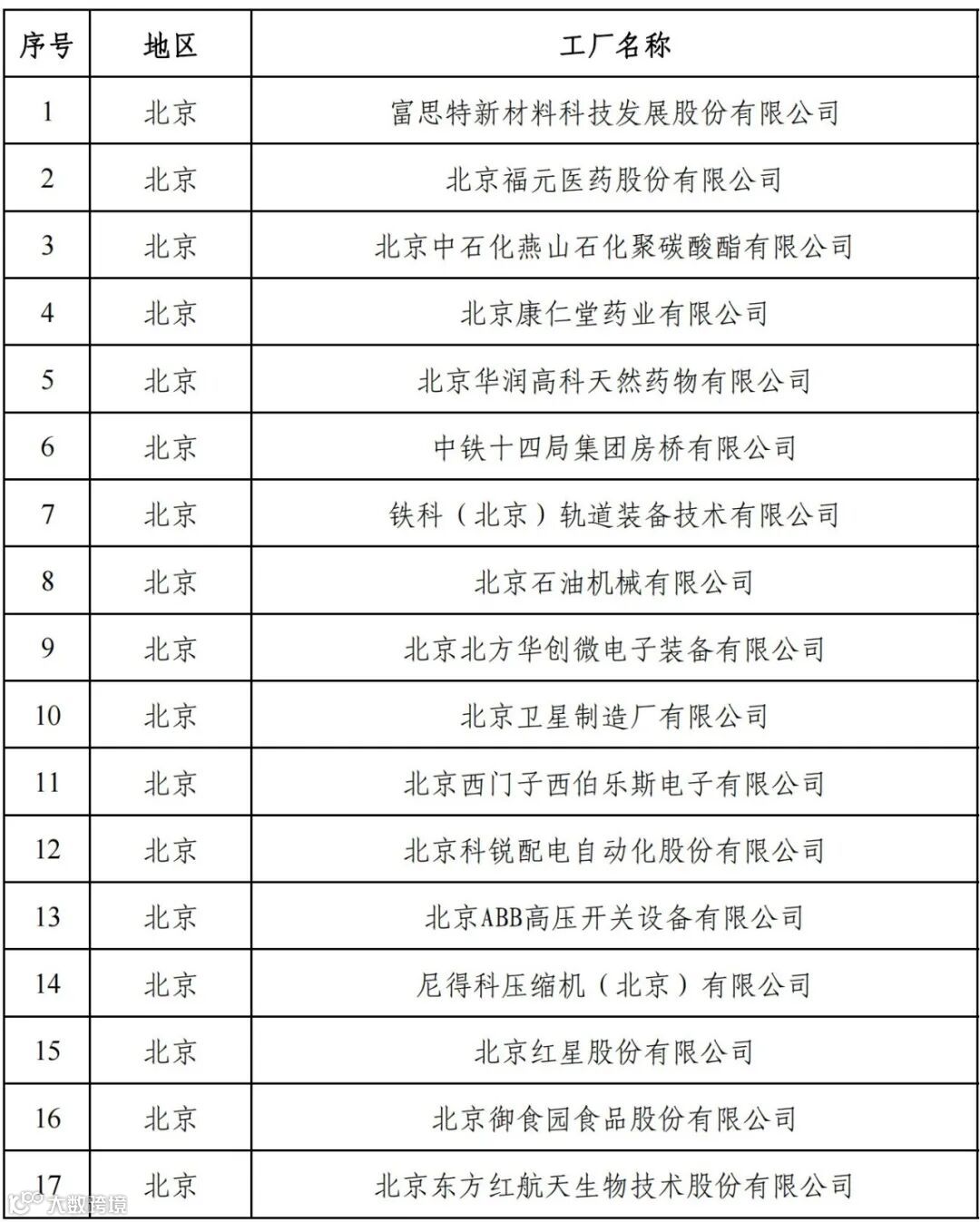 | 序号 | 地区 | 工厂名称 |
|---|---|---|
| 1 | 北京 | 富思特新材料科技发展股份有限公司 |
| 2 | 北京 | 北京福元医药股份有限公司 |
| 3 | 北京 | 北京中石化燕山石化聚碳酸酯有限公司 |
| 4 | 北京 | 北京康仁堂药业有限公司 |
| 5 | 北京 | 北京华润高科天然药物有限公司 |
| 6 | 北京 | 中铁十四局集团房桥有限公司 |
| 7 | 北京 | 铁科（北京）轨道装备技术有限公司 |
| 8 | 北京 | 北京石油机械有限公司 |
| 9 | 北京 | 北京北方华创微电子装备有限公司 |
| 10 | 北京 | 北京卫星制造厂有限公司 |
| 11 | 北京 | 北京西门子西伯乐斯电子有限公司 |
| 12 | 北京 | 北京科锐配电自动化股份有限公司 |
| 13 | 北京 | 北京ABB高压开关设备有限公司 |
| 14 | 北京 | 尼得科压缩机（北京）有限公司 |
| 15 | 北京 | 北京红星股份有限公司 |
| 16 | 北京 | 北京御食园食品股份有限公司 |
| 17 | 北京 | 北京东方红航天生物技术股份有限公司 |

大数跨境